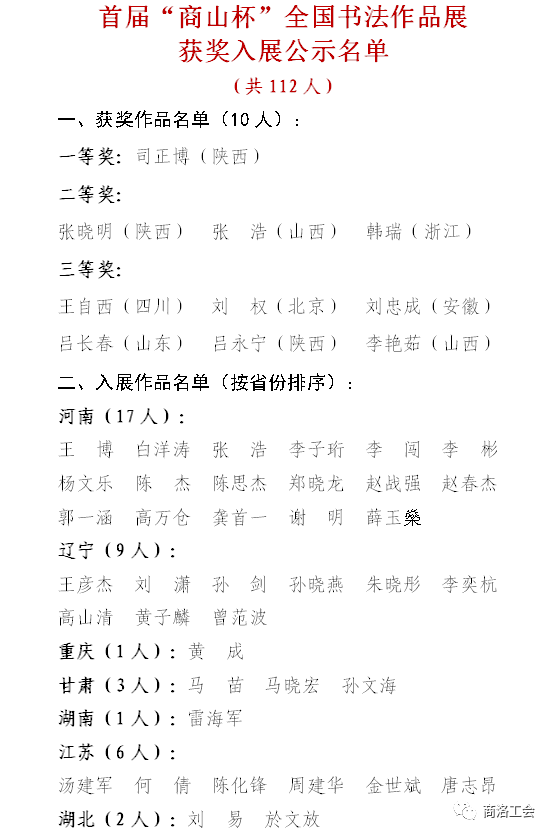 首届“商山杯”全国书法作品展
获奖入展公示名单
（共 112 人）

一、获奖作品名单（10 人）：

一等奖：司正博（陕西）

二等奖：

张晓明（陕西）　张　浩（山西）　韩瑞（浙江）

三等奖：

王自西（四川）　刘　权（北京）　刘忠成（安徽）

吕长春（山东）　吕永宁（陕西）　李艳茹（山西）

二、入展作品名单（按省份排序）：

河南（17 人）：

王　博　白洋涛　张　浩　李子珩　李　闯　李　彬

杨文乐　陈　杰　陈思杰　郑晓龙　赵战强　赵春杰

郭一涵　高万仓　龚首一　谢　明　薛玉燊

辽宁（9 人）：

王彦杰　刘　潇　孙　剑　孙晓燕　朱晓彤　李奕杭

高山清　黄子麟　曾范波

重庆（1 人）：黄　成

甘肃（3 人）：马　苗　马晓宏　孙文海

湖南（1 人）：雷海军

江苏（6 人）：

汤建军　何　倩　陈化锋　周建华　金世斌　唐志昂

湖北（2 人）：刘　易　於文放

商洛工会